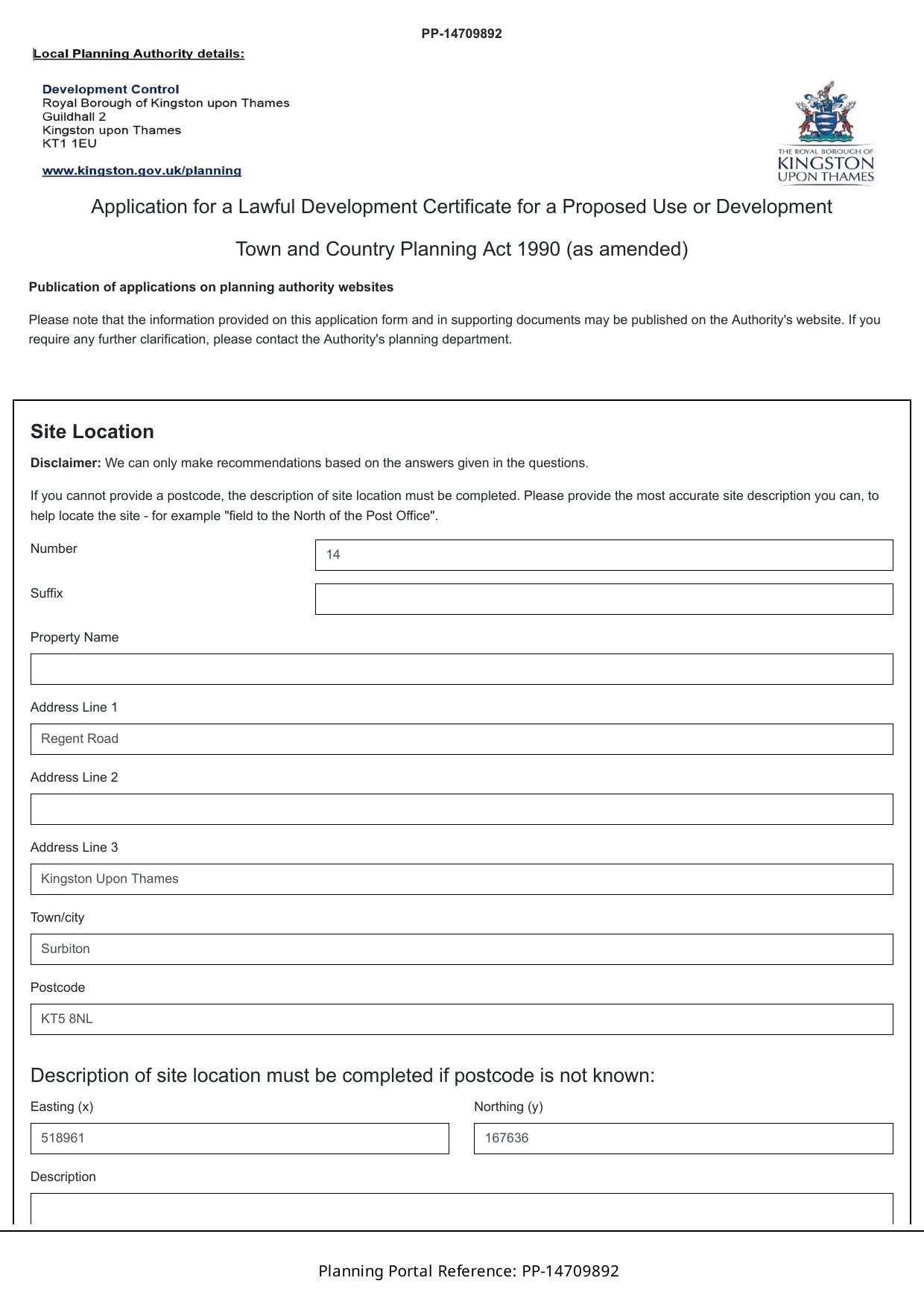 PP-14709892

Local Planning Authority details:

Development Control
Royal Borough of Kingston upon Thames
Guildhall 2
Kingston upon Thames
KT1 1EU

www.kingston.gov.uk/planning

THE ROYAL BOROUGH OF KINGSTON UPON THAMES

Application for a Lawful Development Certificate for a Proposed Use or Development

Town and Country Planning Act 1990 (as amended)

Publication of applications on planning authority websites

Please note that the information provided on this application form and in supporting documents may be published on the Authority's website. If you require any further clarification, please contact the Authority's planning department.

Site Location

Disclaimer: We can only make recommendations based on the answers given in the questions.

If you cannot provide a postcode, the description of site location must be completed. Please provide the most accurate site description you can, to help locate the site - for example "field to the North of the Post Office".

Number
14

Suffix

Property Name

Address Line 1
Regent Road

Address Line 2

Address Line 3
Kingston Upon Thames

Town/city
Surbiton

Postcode
KT5 8NL

Description of site location must be completed if postcode is not known:

Easting (x)
518961

Northing (y)
167636

Description

Planning Portal Reference: PP-14709892